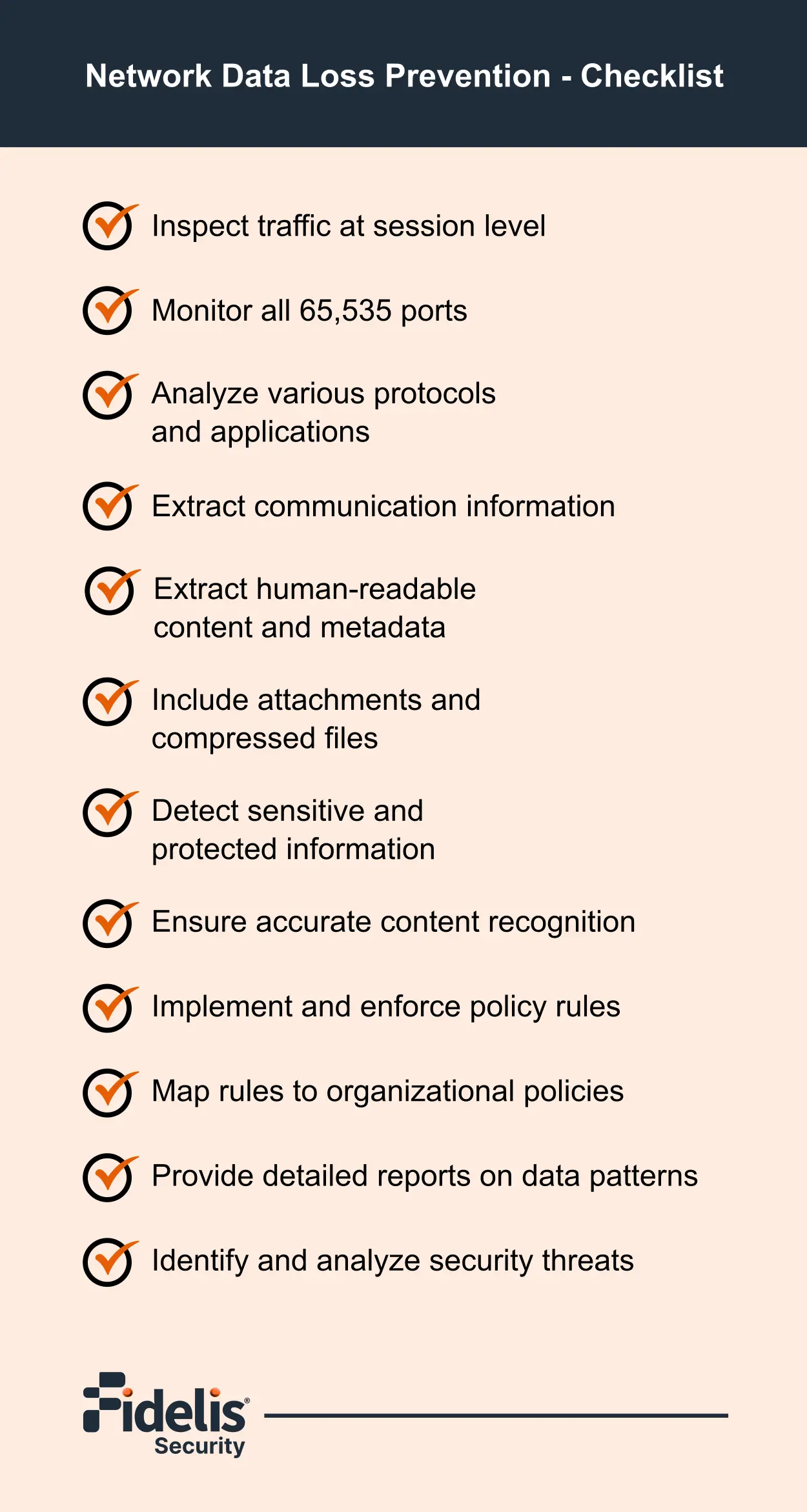 Network Data Loss Prevention - Checklist

Inspect traffic at session level

Monitor all 65,535 ports

Analyze various protocols and applications

Extract communication information

Extract human-readable content and metadata

Include attachments and compressed files

Detect sensitive and protected information

Ensure accurate content recognition

Implement and enforce policy rules

Map rules to organizational policies

Provide detailed reports on data patterns

Identify and analyze security threats

Fidelis Security